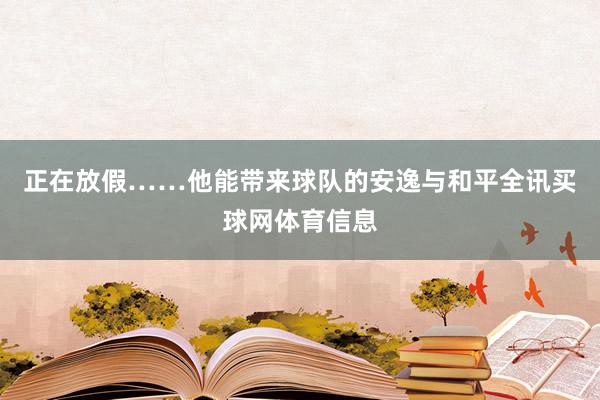 正在放假……他能带来球队的安逸与和平全讯买球网体育信息